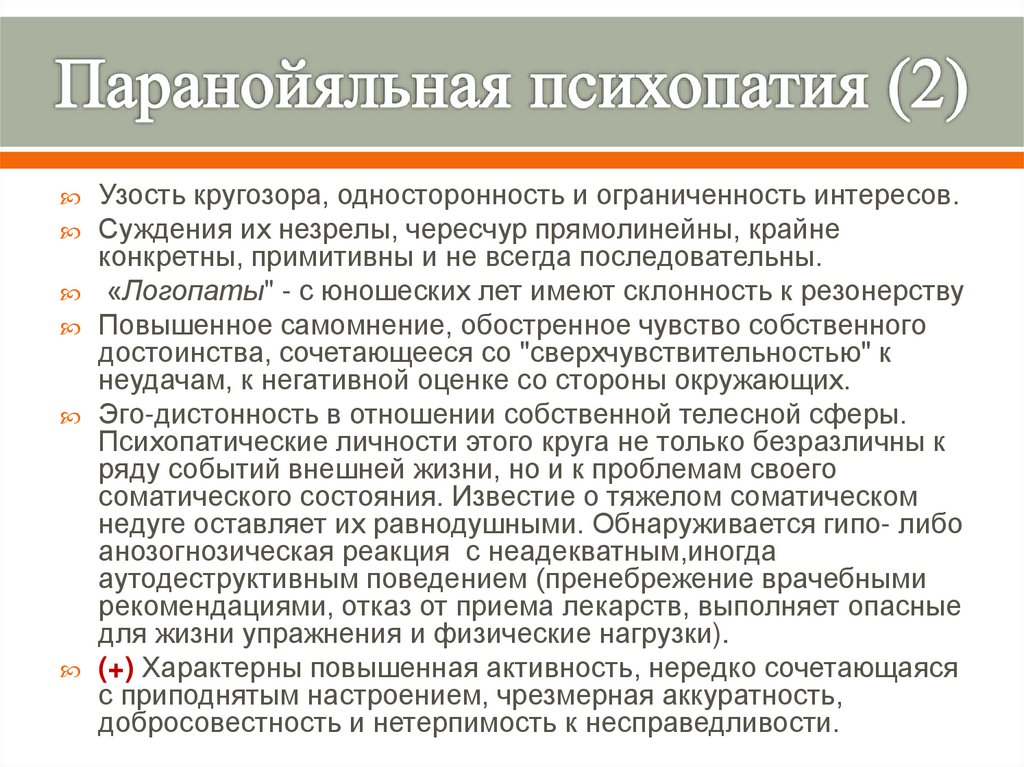 Паранойяльная психопатия (2)

Узость кругозора, односторонность и ограниченность интересов.

Суждения их незрелы, чересчур прямолинейны, крайне конкретны, примитивны и не всегда последовательны.

«Логопаты" - с юношеских лет имеют склонность к резонерству

Повышенное самомнение, обостренное чувство собственного достоинства, сочетающееся со "сверхчувствительностью" к неудачам, к негативной оценке со стороны окружающих.

Эго-дистонность в отношении собственной телесной сферы. Психопатические личности этого круга не только безразличны к ряду событий внешней жизни, но и к проблемам своего соматического состояния. Известие о тяжелом соматическом недуге оставляет их равнодушными. Обнаруживается гипо- либо анозогнозическая реакция с неадекватным,иногда аутодеструктивным поведением (пренебрежение врачебными рекомендациями, отказ от приема лекарств, выполняет опасные для жизни упражнения и физические нагрузки).

(+) Характерны повышенная активность, нередко сочетающаяся с приподнятым настроением, чрезмерная аккуратность, добросовестность и нетерпимость к несправедливости.